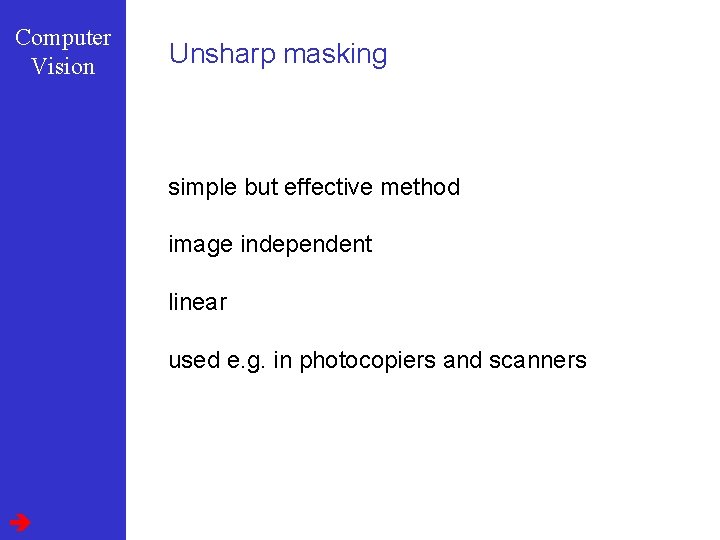 Computer Vision

Unsharp masking

simple but effective method

image independent

linear

used e.g. in photocopiers and scanners